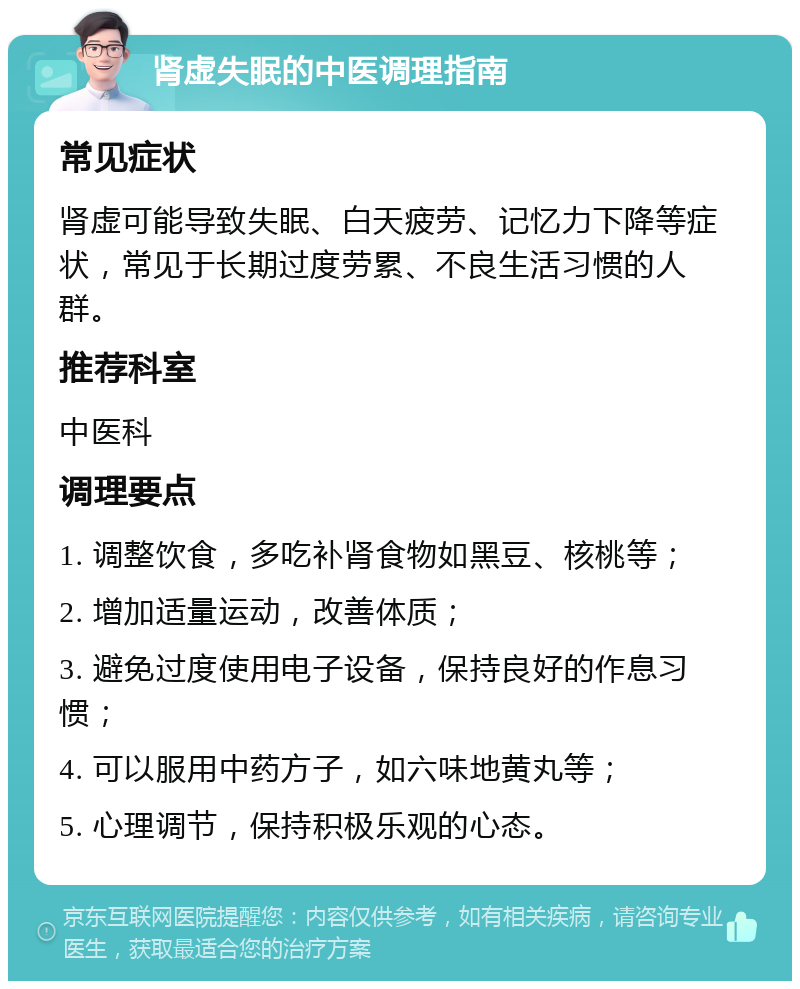 肾虚失眠的中医调理指南

常见症状

肾虚可能导致失眠、白天疲劳、记忆力下降等症状，常见于长期过度劳累、不良生活习惯的人群。

推荐科室

中医科

调理要点

1. 调整饮食，多吃补肾食物如黑豆、核桃等；

2. 增加适量运动，改善体质；

3. 避免过度使用电子设备，保持良好的作息习惯；

4. 可以服用中药方子，如六味地黄丸等；

5. 心理调节，保持积极乐观的心态。

京东互联网医院提醒您：内容仅供参考，如有相关疾病，请咨询专业医生，获取最适合您的治疗方案